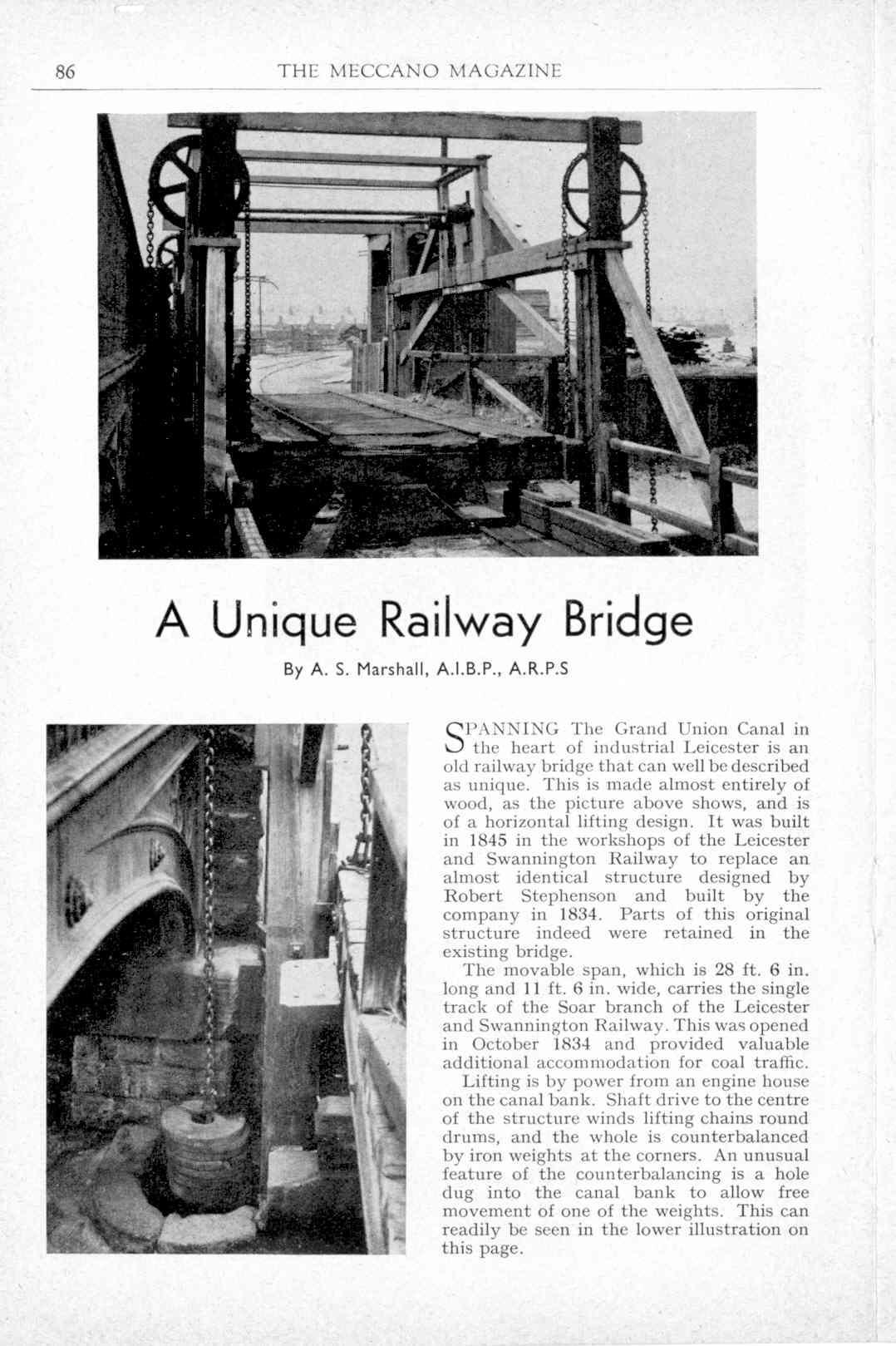 86 THE MECCANO MAGAZINE

A Unique Railway Bridge

By A. S. Marshall, A.I.B.P., A.R.P.S

SPANNING The Grand Union Canal in the heart of industrial Leicester is an old railway bridge that can well be described as unique. This is made almost entirely of wood, as the picture above shows, and is of a horizontal lifting design. It was built in 1845 in the workshops of the Leicester and Swannington Railway to replace an almost identical structure designed by Robert Stephenson and built by the company in 1834. Parts of this original structure indeed were retained in the existing bridge.

The movable span, which is 28 ft. 6 in. long and 11 ft. 6 in. wide, carries the single track of the Soar branch of the Leicester and Swannington Railway. This was opened in October 1834 and provided valuable additional accommodation for coal traffic.

Lifting is by power from an engine house on the canal bank. Shaft drive to the centre of the structure winds lifting chains round drums, and the whole is counterbalanced by iron weights at the corners. An unusual feature of the counterbalancing is a hole dug into the canal bank to allow free movement of one of the weights. This can readily be seen in the lower illustration on this page.